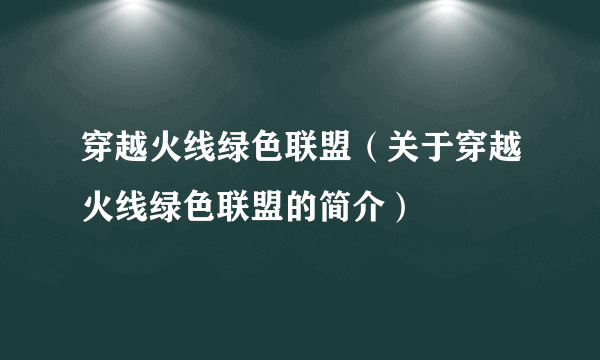 穿越火线绿色联盟（关于穿越火线绿色联盟的简介）